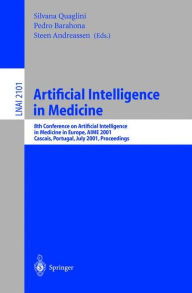 Silvana Quaglini
Pedro Barahona
Steen Andreassen (Eds.)

LNAI 2101

Artificial Intelligence in Medicine

8th Conference on Artificial Intelligence in Medicine in Europe, AIME 2001
Cascais, Portugal, July 2001, Proceedings

Springer